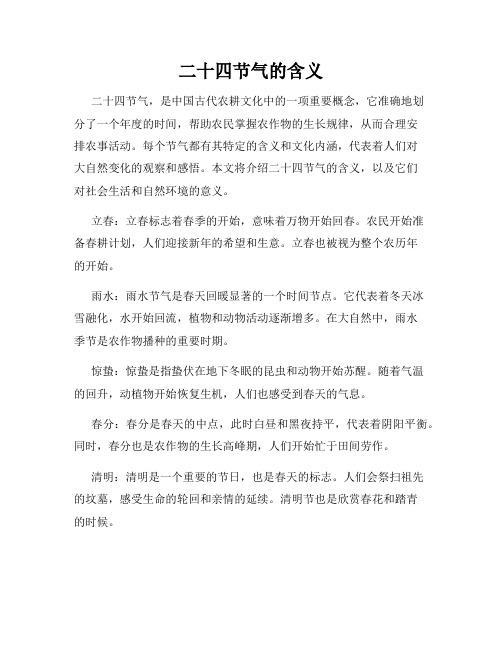 二十四节气的含义

二十四节气，是中国古代农耕文化中的一项重要概念，它准确地划分了一个年度的时间，帮助农民掌握农作物的生长规律，从而合理安排农事活动。每个节气都有其特定的含义和文化内涵，代表着人们对大自然变化的观察和感悟。本文将介绍二十四节气的含义，以及它们对社会生活和自然环境的意义。

立春：立春标志着春季的开始，意味着万物开始回春。农民开始准备春耕计划，人们迎接新年的希望和生意。立春也被视为整个农历年的开始。

雨水：雨水节气是春天回暖显著的一个时间节点。它代表着冬天冰雪融化，水开始回流，植物和动物活动逐渐增多。在大自然中，雨水季节是农作物播种的重要时期。

惊蛰：惊蛰是指蛰伏在地下冬眠的昆虫和动物开始苏醒。随着气温的回升，动植物开始恢复生机，人们也感受到春天的气息。

春分：春分是春天的中点，此时白昼和黑夜持平，代表着阴阳平衡。同时，春分也是农作物的生长高峰期，人们开始忙于田间劳作。

清明：清明是一个重要的节日，也是春天的标志。人们会祭扫祖先的坟墓，感受生命的轮回和亲情的延续。清明节也是欣赏春花和踏青的时候。